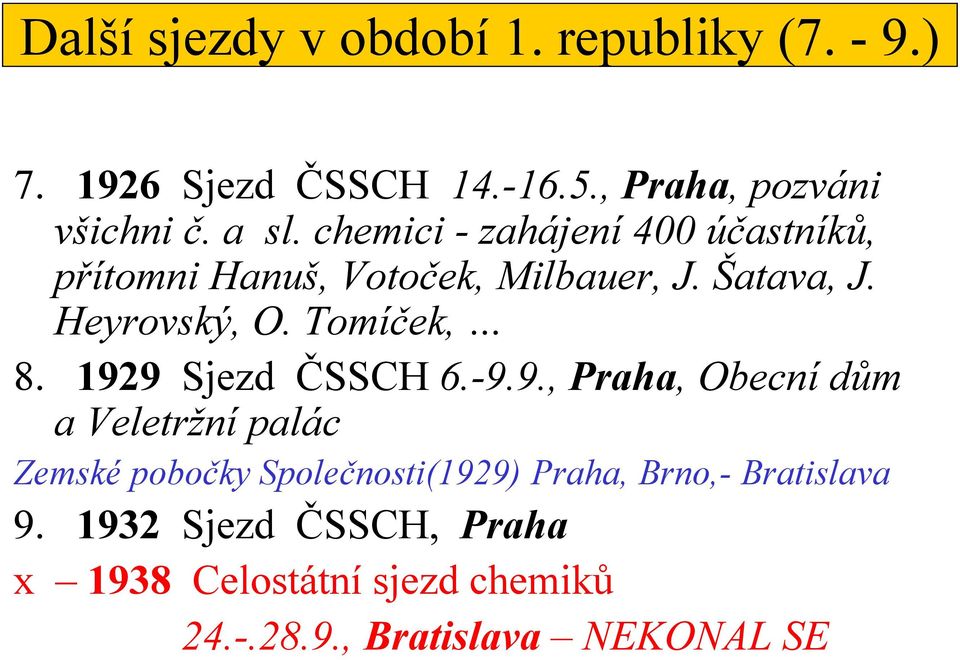 Další sjezdy v období 1. republiky (7. - 9.)

7. 1926 Sjezd ČSSCH 14.-16.5., Praha, pozváni všichni č. a sl. chemici - zahájení 400 účastníků, přítomni Hanuš, Votoček, Milbauer, J. Šatava, J. Heyrovský, O. Tomíček, ...

8. 1929 Sjezd ČSSCH 6.-9.9., Praha, Obecní dům a Veletržní palác

Zemské pobočky Společnosti(1929) Praha, Brno,- Bratislava

9. 1932 Sjezd ČSSCH, Praha

x – 1938 Celostátní sjezd chemiků

24.-.28.9., Bratislava – NEKONAL SE